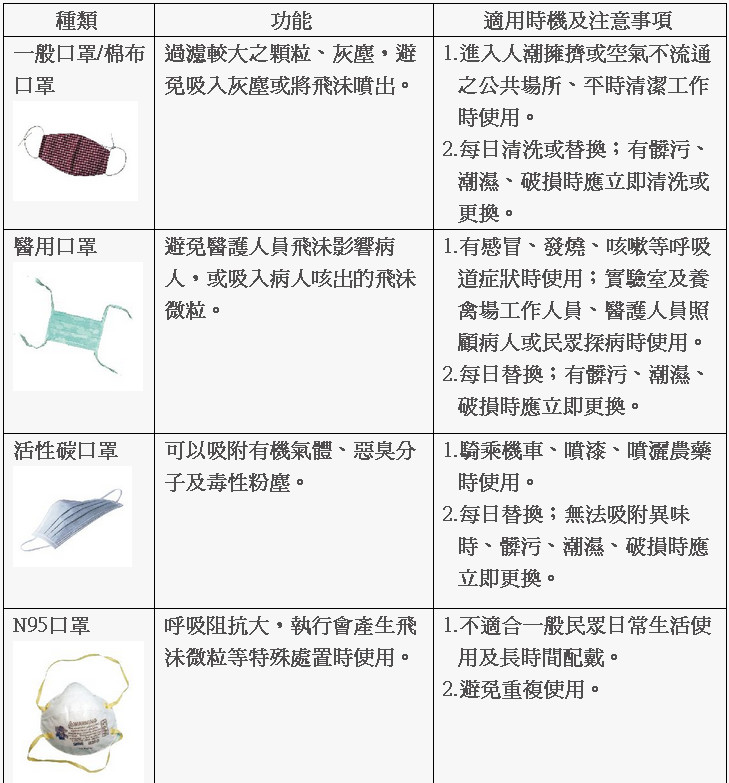 | 種類 | 功能 | 適用時機及注意事項 |
|---|---|---|
| 一般口罩/棉布口罩 | 過濾較大之顆粒、灰塵，避免吸入灰塵或將飛沫噴出。 | 1.進入人潮擁擠或空氣不流通之公共場所、平時清潔工作時使用。 2.每日清洗或替換；有髒污、潮濕、破損時應立即清洗或更換。 |
| 醫用口罩 | 避免醫護人員飛沫影響病人，或吸入病人咳出的飛沫微粒。 | 1.有感冒、發燒、咳嗽等呼吸道症狀時使用；實驗室及養禽場工作人員、醫護人員照顧病人或民眾探病時使用。 2.每日替換；有髒污、潮濕、破損時應立即更換。 |
| 活性碳口罩 | 可以吸附有機氣體、惡臭分子及毒性粉塵。 | 1.騎乘機車、噴漆、噴灑農藥時使用。 2.每日替換；無法吸附異味時、髒污、潮濕、破損時應立即更換。 |
| N95口罩 | 呼吸阻抗大，執行會產生飛沫微粒等特殊處置時使用。 | 1.不適合一般民眾日常生活使用及長時間配戴。 2.避免重複使用。 |